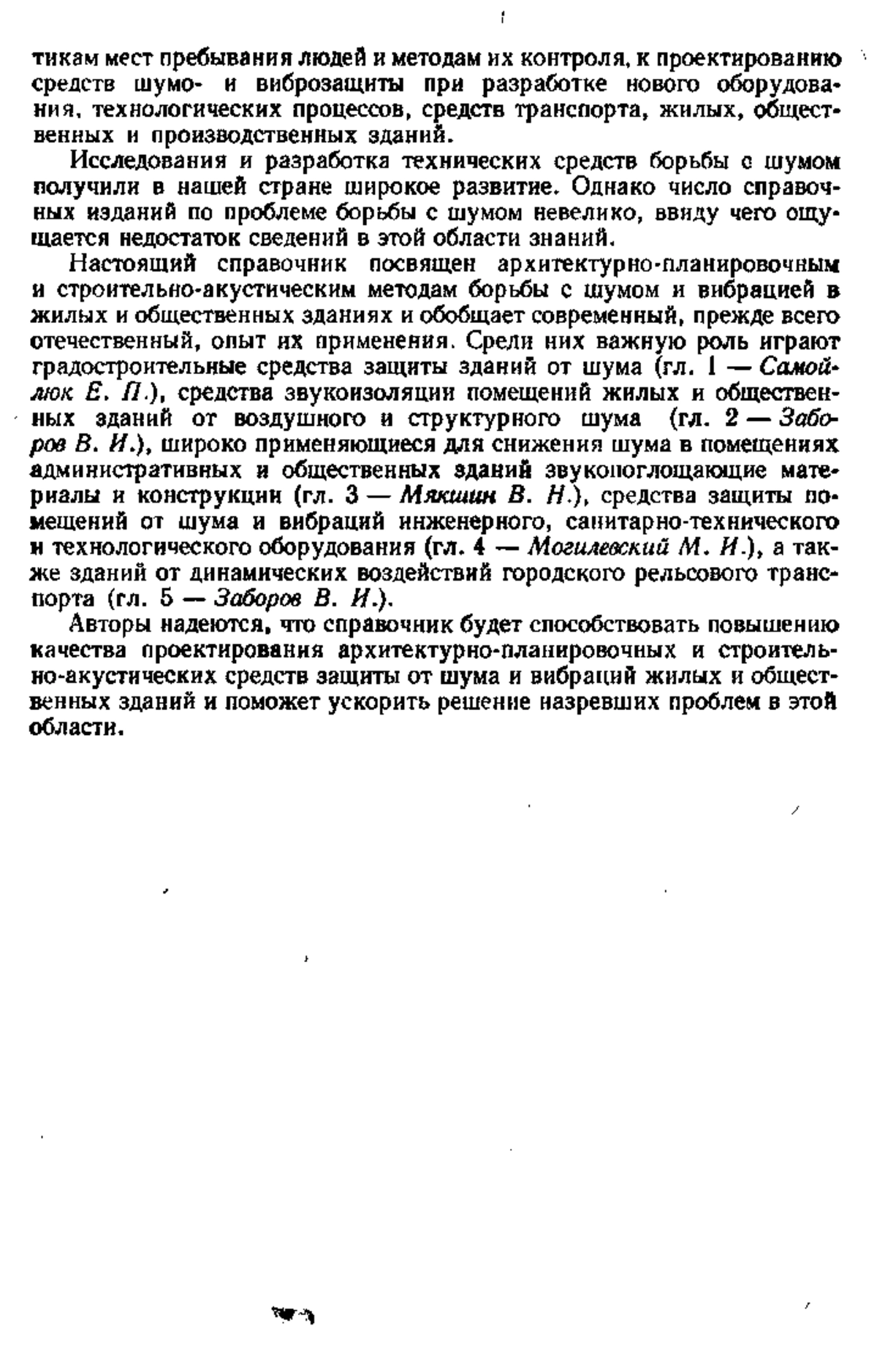 тикам мест пребывания людей и методам их контроля, к проектированию средств шумо- и виброзащиты при разработке нового оборудования, технологических процессов, средств транспорта, жилых, общественных и производственных зданий.

Исследования и разработка технических средств борьбы с шумом получили в нашей стране широкое развитие. Однако число справочных изданий по проблеме борьбы с шумом невелико, ввиду чего ощущается недостаток сведений в этой области знаний.

Настоящий справочник посвящен архитектурно-планировочным и строительно-акустическим методам борьбы с шумом и вибрацией в жилых и общественных зданиях и обобщает современный, прежде всего отечественный, опыт их применения. Среди них важную роль играют градостроительные средства защиты зданий от шума (гл. 1 — Самойлюк Е. П.), средства звукоизоляции помещений жилых и общественных зданий от воздушного и структурного шума (гл. 2 — Заборов В. И.), широко применяющиеся для снижения шума в помещениях административных и общественных зданий звукопоглощающие материалы и конструкции (гл. 3 — Мякшин В. Н.), средства защиты помещений от шума и вибраций инженерного, санитарно-технического и технологического оборудования (гл. 4 — Могилевский М. И.), а также зданий от динамических воздействий городского рельсового транспорта (гл. 5 — Заборов В. И.).

Авторы надеются, что справочник будет способствовать повышению качества проектирования архитектурно-планировочных и строительно-акустических средств защиты от шума и вибраций жилых и общественных зданий и поможет ускорить решение назревших проблем в этой области.